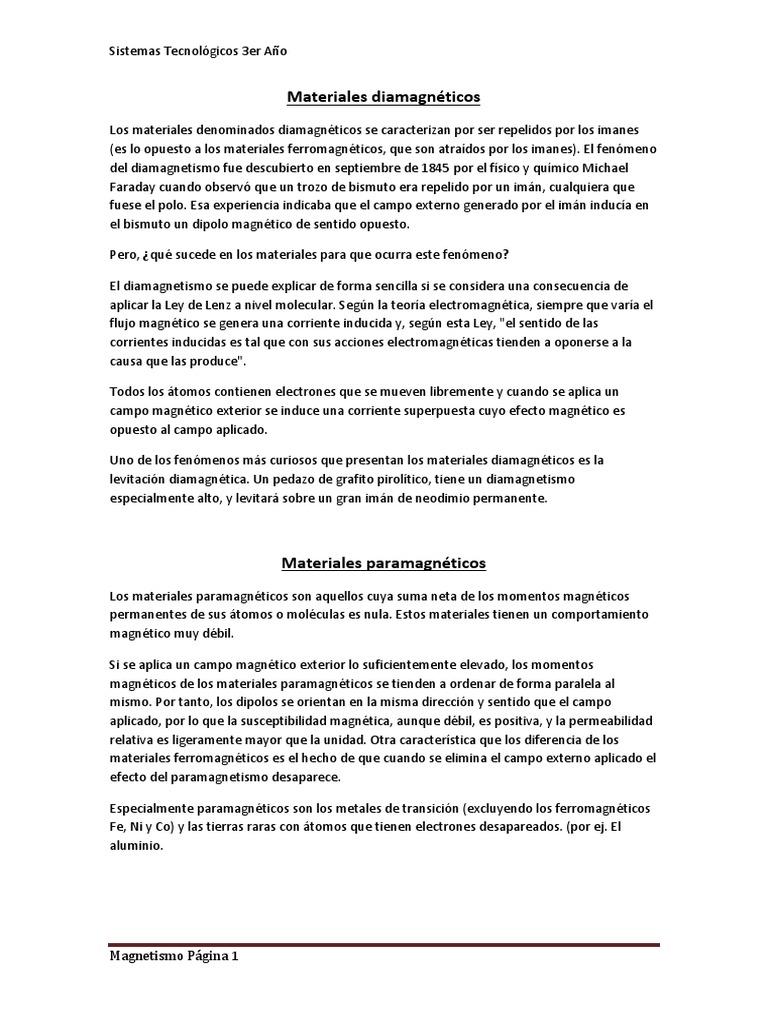 Sistemas Tecnológicos 3er Año

Materiales diamagnéticos

Los materiales denominados diamagnéticos se caracterizan por ser repelidos por los imanes (es lo opuesto a los materiales ferromagnéticos, que son atraídos por los imanes). El fenómeno del diamagnetismo fue descubierto en septiembre de 1845 por el físico y químico Michael Faraday cuando observó que un trozo de bismuto era repelido por un imán, cualquiera que fuese el polo. Esa experiencia indicaba que el campo externo generado por el imán inducía en el bismuto un dipolo magnético de sentido opuesto.

Pero, ¿qué sucede en los materiales para que ocurra este fenómeno?

El diamagnetismo se puede explicar de forma sencilla si se considera una consecuencia de aplicar la Ley de Lenz a nivel molecular. Según la teoría electromagnética, siempre que varía el flujo magnético se genera una corriente inducida y, según esta Ley, "el sentido de las corrientes inducidas es tal que con sus acciones electromagnéticas tienden a oponerse a la causa que las produce".

Todos los átomos contienen electrones que se mueven libremente y cuando se aplica un campo magnético exterior se induce una corriente superpuesta cuyo efecto magnético es opuesto al campo aplicado.

Uno de los fenómenos más curiosos que presentan los materiales diamagnéticos es la levitación diamagnética. Un pedazo de grafito pirolítico, tiene un diamagnetismo especialmente alto, y levitará sobre un gran imán de neodimio permanente.

Materiales paramagnéticos

Los materiales paramagnéticos son aquellos cuya suma neta de los momentos magnéticos permanentes de sus átomos o moléculas es nula. Estos materiales tienen un comportamiento magnético muy débil.

Si se aplica un campo magnético exterior lo suficientemente elevado, los momentos magnéticos de los materiales paramagnéticos se tienden a ordenar de forma paralela al mismo. Por tanto, los dipolos se orientan en la misma dirección y sentido que el campo aplicado, por lo que la susceptibilidad magnética, aunque débil, es positiva, y la permeabilidad relativa es ligeramente mayor que la unidad. Otra característica que los diferencia de los materiales ferromagnéticos es el hecho de que cuando se elimina el campo externo aplicado el efecto del paramagnetismo desaparece.

Especialmente paramagnéticos son los metales de transición (excluyendo los ferromagnéticos Fe, Ni y Co) y las tierras raras con átomos que tienen electrones desapareados. (por ej. El aluminio.

Magnetismo Página 1